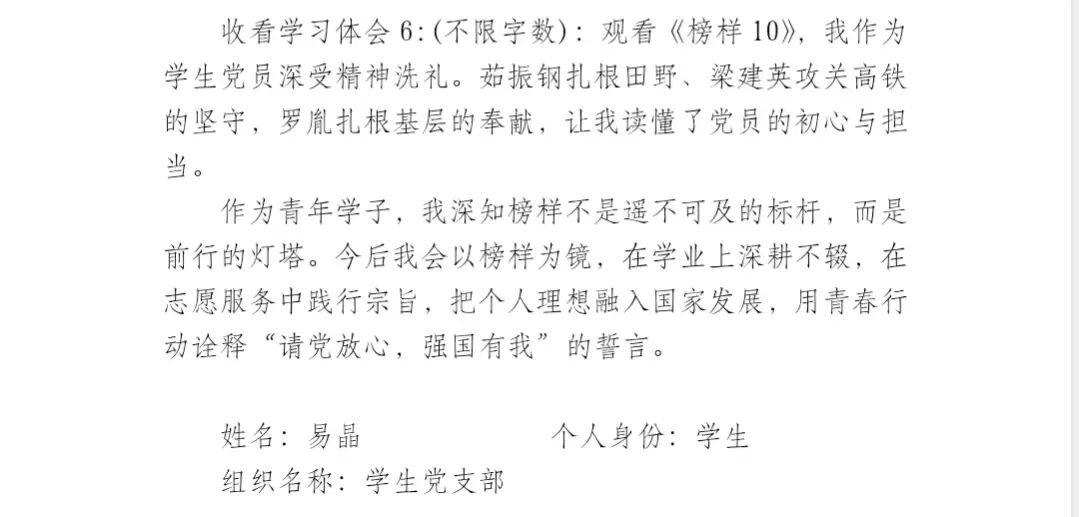 收看学习体会6:(不限字数):观看《榜样10》,我作为学生党员深受精神洗礼。茹振钢扎根田野、梁建英攻关高铁的坚守,罗胤扎根基层的奉献,让我读懂了党员的初心与担当。

作为青年学子,我深知榜样不是遥不可及的标杆,而是前行的灯塔。今后我会以榜样为镜,在学业上深耕不辍,在志愿服务中践行宗旨,把个人理想融入国家发展,用青春行动诠释“请党放心,强国有我”的誓言。

姓名:易晶 个人身份:学生
组织名称:学生党支部